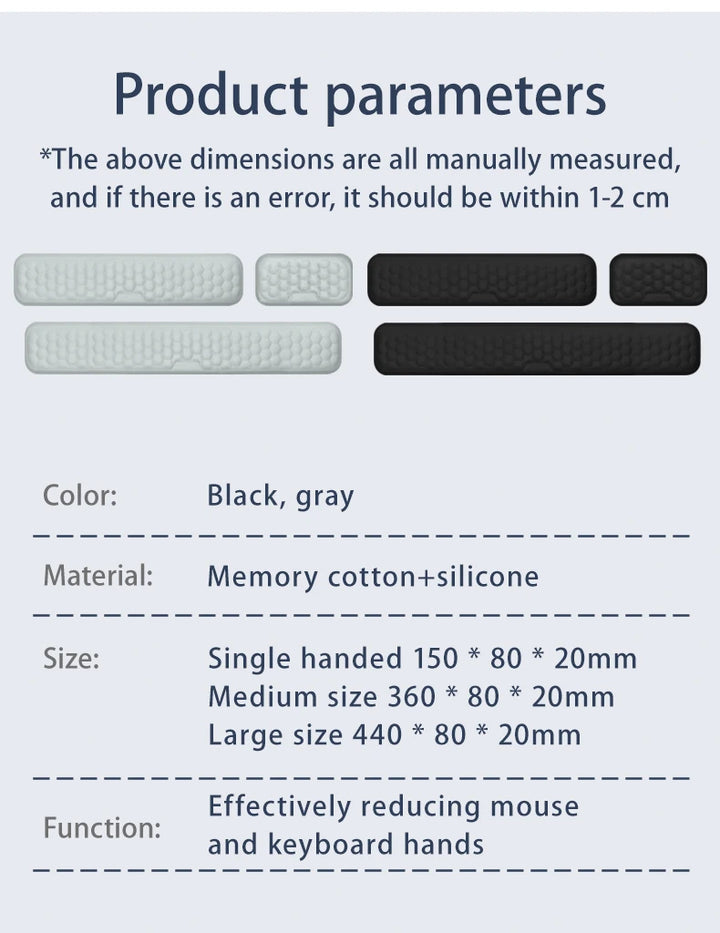 Product parameters

*The above dimensions are all manually measured, and if there is an error, it should be within 1-2 cm

Color: Black, gray

Material: Memory cotton+silicone

Size: Single handed 150 * 80 * 20mm
Medium size 360 * 80 * 20mm
Large size 440 * 80 * 20mm

Function: Effectively reducing mouse and keyboard hands